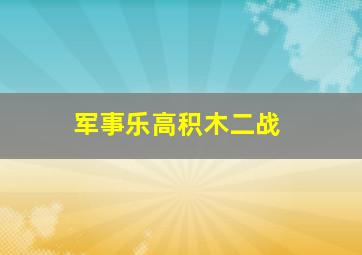 军事乐高积木二战